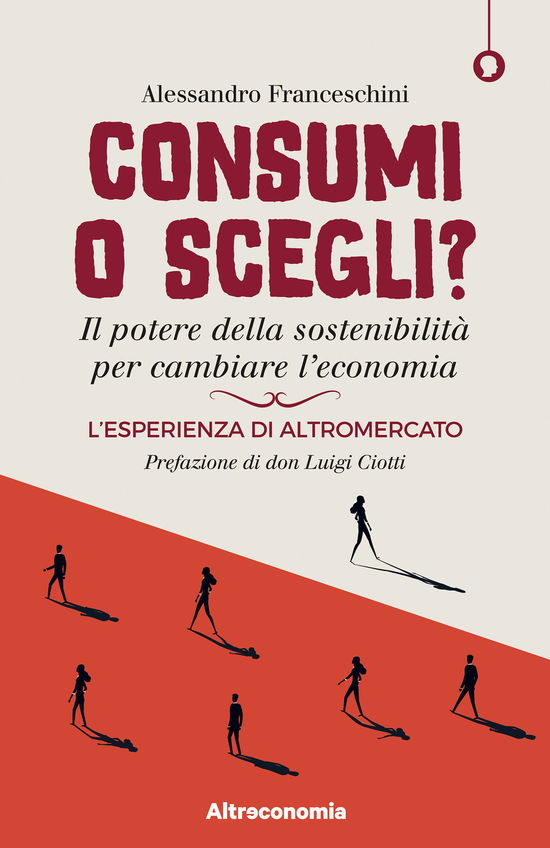 Alessandro Franceschini

CONSUMI O SCEGLI?

Il potere della sostenibilità per cambiare l'economia

L'ESPERIENZA DI ALTROMERCATO

Prefazione di don Luigi Ciotti

Altreconomia